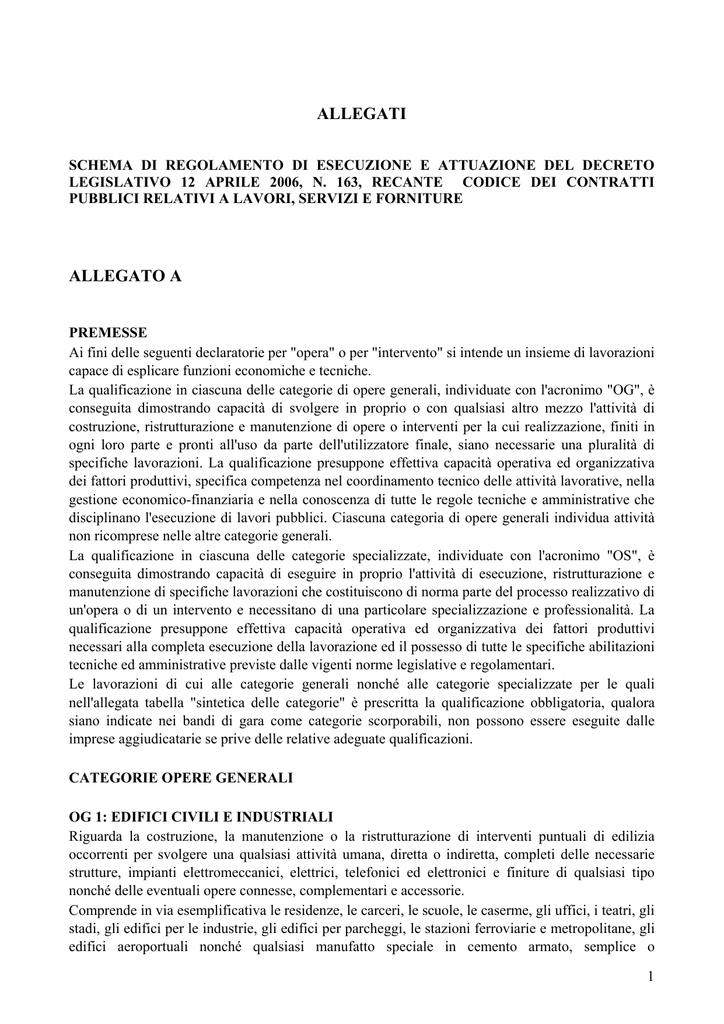 ALLEGATI

SCHEMA DI REGOLAMENTO DI ESECUZIONE E ATTUAZIONE DEL DECRETO LEGISLATIVO 12 APRILE 2006, N. 163, RECANTE CODICE DEI CONTRATTI PUBBLICI RELATIVI A LAVORI, SERVIZI E FORNITURE

ALLEGATO A

PREMESSE
Ai fini delle seguenti declaratorie per "opera" o per "intervento" si intende un insieme di lavorazioni capace di esplicare funzioni economiche e tecniche.
La qualificazione in ciascuna delle categorie di opere generali, individuate con l'acronimo "OG", è conseguita dimostrando capacità di svolgere in proprio o con qualsiasi altro mezzo l'attività di costruzione, ristrutturazione e manutenzione di opere o interventi per la cui realizzazione, finiti in ogni loro parte e pronti all'uso da parte dell'utilizzatore finale, siano necessarie una pluralità di specifiche lavorazioni. La qualificazione presuppone effettiva capacità operativa ed organizzativa dei fattori produttivi, specifica competenza nel coordinamento tecnico delle attività lavorative, nella gestione economico-finanziaria e nella conoscenza di tutte le regole tecniche e amministrative che disciplinano l'esecuzione di lavori pubblici. Ciascuna categoria di opere generali individua attività non ricomprese nelle altre categorie generali.
La qualificazione in ciascuna delle categorie specializzate, individuate con l'acronimo "OS", è conseguita dimostrando capacità di eseguire in proprio l'attività di esecuzione, ristrutturazione e manutenzione di specifiche lavorazioni che costituiscono di norma parte del processo realizzativo di un'opera o di un intervento e necessitano di una particolare specializzazione e professionalità. La qualificazione presuppone effettiva capacità operativa ed organizzativa dei fattori produttivi necessari alla completa esecuzione della lavorazione ed il possesso di tutte le specifiche abilitazioni tecniche ed amministrative previste dalle vigenti norme legislative e regolamentari.
Le lavorazioni di cui alle categorie generali nonché alle categorie specializzate per le quali nell'allegata tabella "sintetica delle categorie" è prescritta la qualificazione obbligatoria, qualora siano indicate nei bandi di gara come categorie scorporabili, non possono essere eseguite dalle imprese aggiudicatarie se prive delle relative adeguate qualificazioni.

CATEGORIE OPERE GENERALI

OG 1: EDIFICI CIVILI E INDUSTRIALI
Riguarda la costruzione, la manutenzione o la ristrutturazione di interventi puntuali di edilizia occorrenti per svolgere una qualsiasi attività umana, diretta o indiretta, completi delle necessarie strutture, impianti elettromeccanici, elettrici, telefonici ed elettronici e finiture di qualsiasi tipo nonché delle eventuali opere connesse, complementari e accessorie.
Comprende in via esemplificativa le residenze, le carceri, le scuole, le caserme, gli uffici, i teatri, gli stadi, gli edifici per le industrie, gli edifici per parcheggi, le stazioni ferroviarie e metropolitane, gli edifici aeroportuali nonché qualsiasi manufatto speciale in cemento armato, semplice o

1